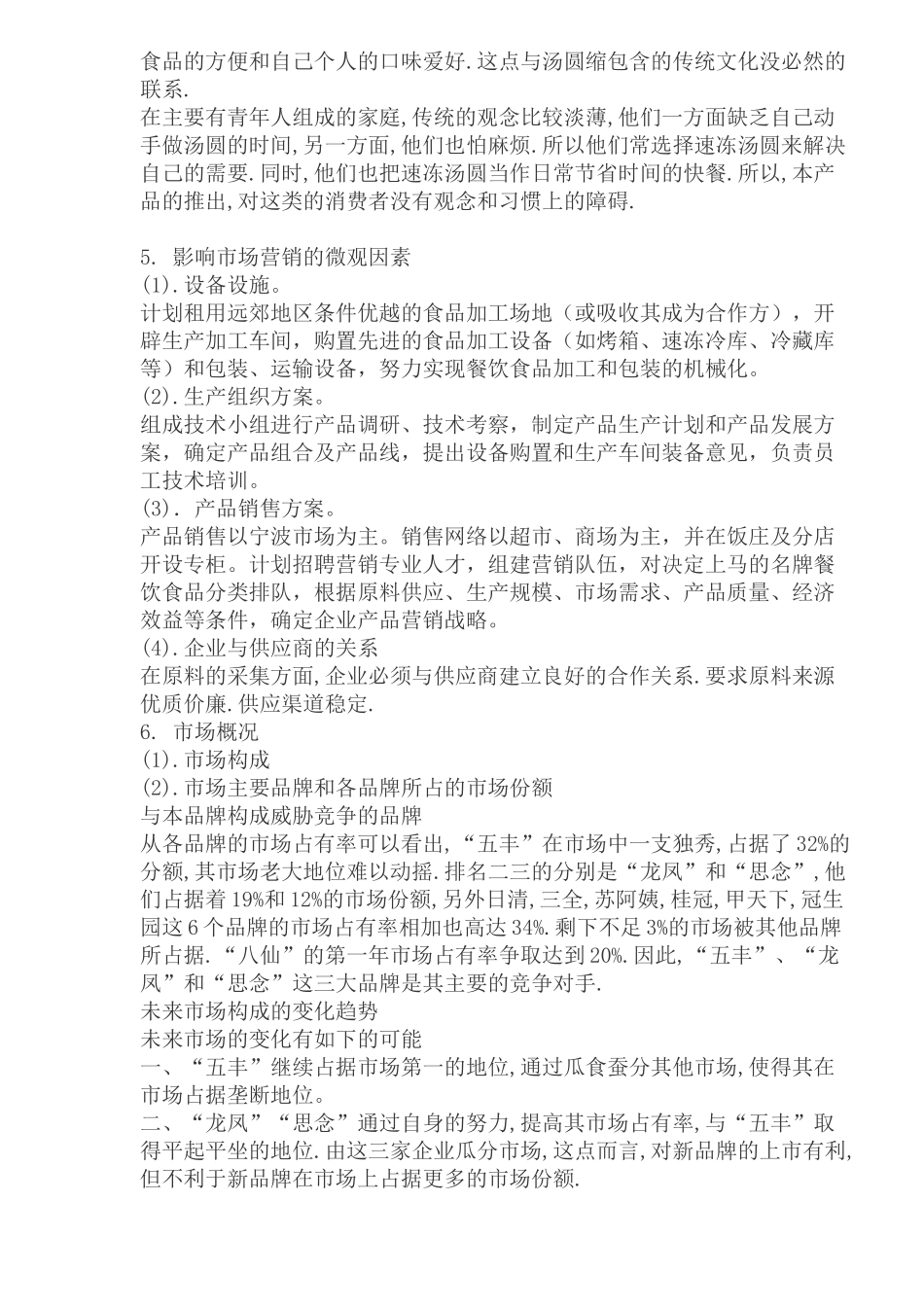 食品的方便和自己个人的口味爱好.这点与汤圆缩包含的传统文化没必然的联系.
在主要有青年人组成的家庭,传统的观念比较淡薄,他们一方面缺乏自己动手做汤圆的时间,另一方面,他们也怕麻烦.所以他们常选择速冻汤圆来解决自己的需要.同时,他们也把速冻汤圆当作日常节省时间的快餐.所以,本产品的推出,对这类的消费者没有观念和习惯上的障碍.

5. 影响市场营销的微观因素
(1).设备设施。
计划租用远郊地区条件优越的食品加工场地（或吸收其成为合作方），开辟生产加工车间，购置先进的食品加工设备（如烤箱、速冻冷库、冷藏库等）和包装、运输设备，努力实现餐饮食品加工和包装的机械化。
(2).生产组织方案。
组成技术小组进行产品调研、技术考察，制定产品生产计划和产品发展方案，确定产品组合及产品线，提出设备购置和生产车间装备意见，负责员工技术培训。
(3). 产品销售方案。
产品销售以宁波市场为主。销售网络以超市、商场为主，并在饭庄及分店开设专柜。计划招聘营销专业人才，组建营销队伍，对决定上马的名牌餐饮食品分类排队，根据原料供应、生产规模、市场需求、产品质量、经济效益等条件，确定企业产品营销战略。
(4).企业与供应商的关系
在原料的采集方面,企业必须与供应商建立良好的合作关系.要求原料来源优质价廉.供应渠道稳定.
6. 市场概况
(1).市场构成
(2).市场主要品牌和各品牌所占的市场份额
与本品牌构成威胁竞争的品牌
从各品牌的市场占有率可以看出,“五丰”在市场中一支独秀,占据了32%的分额,其市场老大地位难以动摇.排名二三的分别是“龙凤”和“思念”,他们占据着19%和12%的市场份额,另外日清,三全,苏阿姨,桂冠,甲天下,冠生园这6个品牌的市场占有率相加也高达34%.剩下不足3%的市场被其他品牌所占据.“八仙”的第一年市场占有率争取达到20%.因此,“五丰”、“龙凤”和“思念”这三大品牌是其主要的竞争对手.
未来市场构成的变化趋势
未来市场的变化有如下的可能
一、“五丰”继续占据市场第一的地位,通过瓜食蚕分其他市场,使得其在市场占据垄断地位。
二、“龙凤”“思念”通过自身的努力,提高其市场占有率,与“五丰”取得平起平坐的地位.由这三家企业瓜分市场,这点而言,对新品牌的上市有利,但不利于新品牌在市场上占据更多的市场份额.